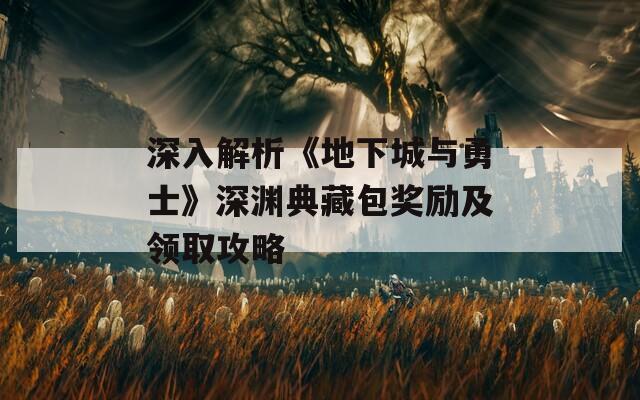 深入解析《地下城与勇士》深渊典藏包奖励及领取攻略